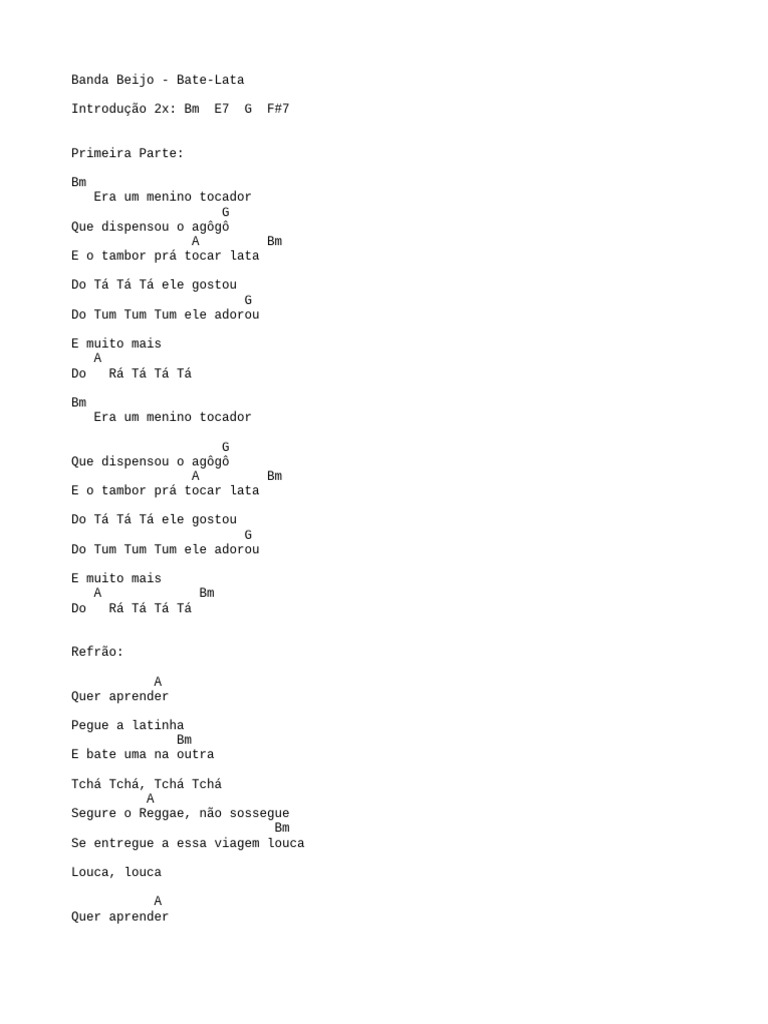 Banda Beijo - Bate-Lata

Introdução 2x: Bm  E7  G  F#7

Primeira Parte:

Bm
   Era um menino tocador
                    G
Que dispensou o agôgô
                A         Bm
E o tambor prá tocar lata

Do Tá Tá Tá ele gostou
                       G
Do Tum Tum Tum ele adorou

E muito mais
   A
Do   Rá Tá Tá Tá

Bm
   Era um menino tocador

                    G
Que dispensou o agôgô
                A         Bm
E o tambor prá tocar lata

Do Tá Tá Tá ele gostou
                       G
Do Tum Tum Tum ele adorou

E muito mais
   A             Bm
Do   Rá Tá Tá Tá

Refrão:

          A
Quer aprender

Pegue a latinha
              Bm
E bate uma na outra

Tchá Tchá, Tchá Tchá
         A
Segure o Reggae, não sossegue
                           Bm
Se entregue a essa viagem louca

Louca, louca

          A
Quer aprender